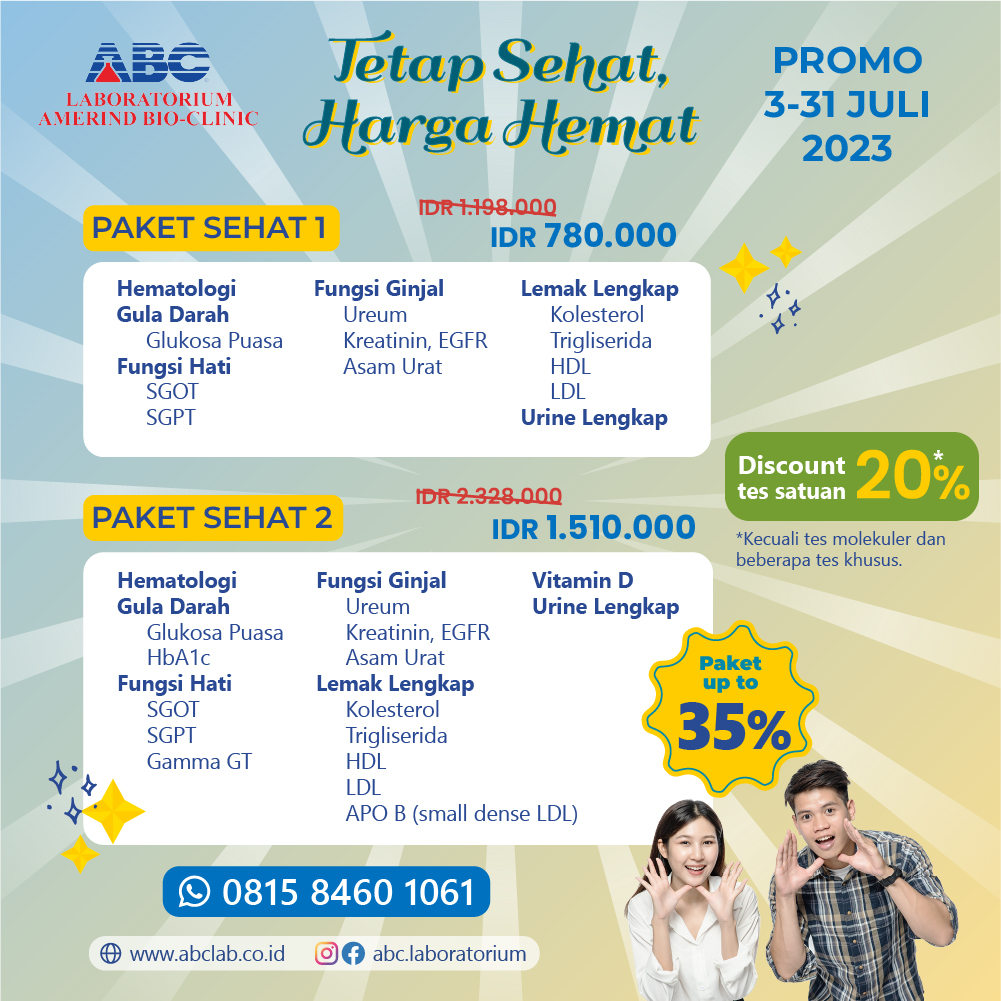 ABC
LABORATORIUM
AMERIND BIO-CLINIC

Tetap Sehat, Harga Hemat

PROMO
3-31 JULI
2023

PAKET SEHAT 1
IDR 1.198.000
IDR 780.000

Hematologi
Gula Darah
Glukosa Puasa
Fungsi Hati
SGOT
SGPT

Fungsi Ginjal
Ureum
Kreatinin, EGFR
Asam Urat

Lemak Lengkap
Kolesterol
Trigliserida
HDL
LDL
Urine Lengkap

Discount tes satuan 20%*

*Kecuali tes molekuler dan beberapa tes khusus.

PAKET SEHAT 2
IDR 2.328.000
IDR 1.510.000

Hematologi
Gula Darah
Glukosa Puasa
HbA1c
Fungsi Hati
SGOT
SGPT
Gamma GT

Fungsi Ginjal
Ureum
Kreatinin, EGFR
Asam Urat
Lemak Lengkap
Kolesterol
Trigliserida
HDL
LDL
APO B (small dense LDL)

Vitamin D
Urine Lengkap

Paket up to 35%

0815 8460 1061

www.abclab.co.id
abc.laboratorium